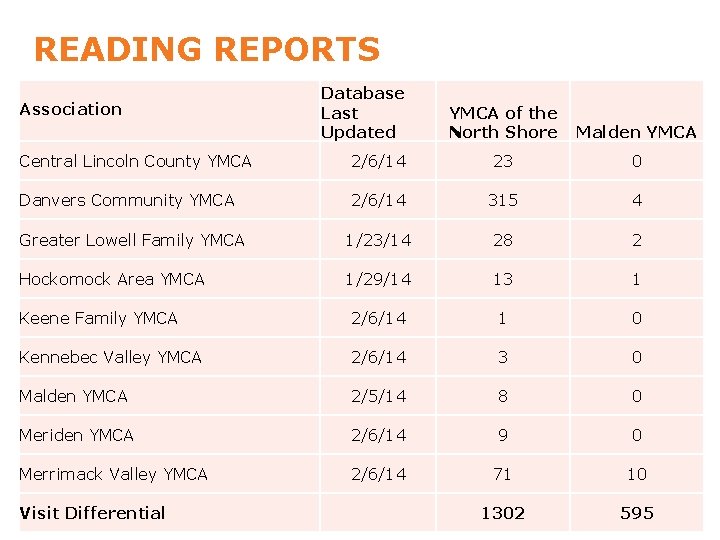 READING REPORTS

| Association | Database Last Updated | YMCA of the North Shore | Malden YMCA |
|---|---|---|---|
| Central Lincoln County YMCA | 2/6/14 | 23 | 0 |
| Danvers Community YMCA | 2/6/14 | 315 | 4 |
| Greater Lowell Family YMCA | 1/23/14 | 28 | 2 |
| Hockomock Area YMCA | 1/29/14 | 13 | 1 |
| Keene Family YMCA | 2/6/14 | 1 | 0 |
| Kennebec Valley YMCA | 2/6/14 | 3 | 0 |
| Malden YMCA | 2/5/14 | 8 | 0 |
| Meriden YMCA | 2/6/14 | 9 | 0 |
| Merrimack Valley YMCA | 2/6/14 | 71 | 10 |
| Visit Differential | | 1302 | 595 |